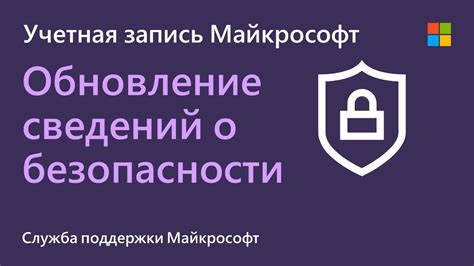 Учетная запись Майкрософт

Обновление сведений о безопасности

Служба поддержки Майкрософт